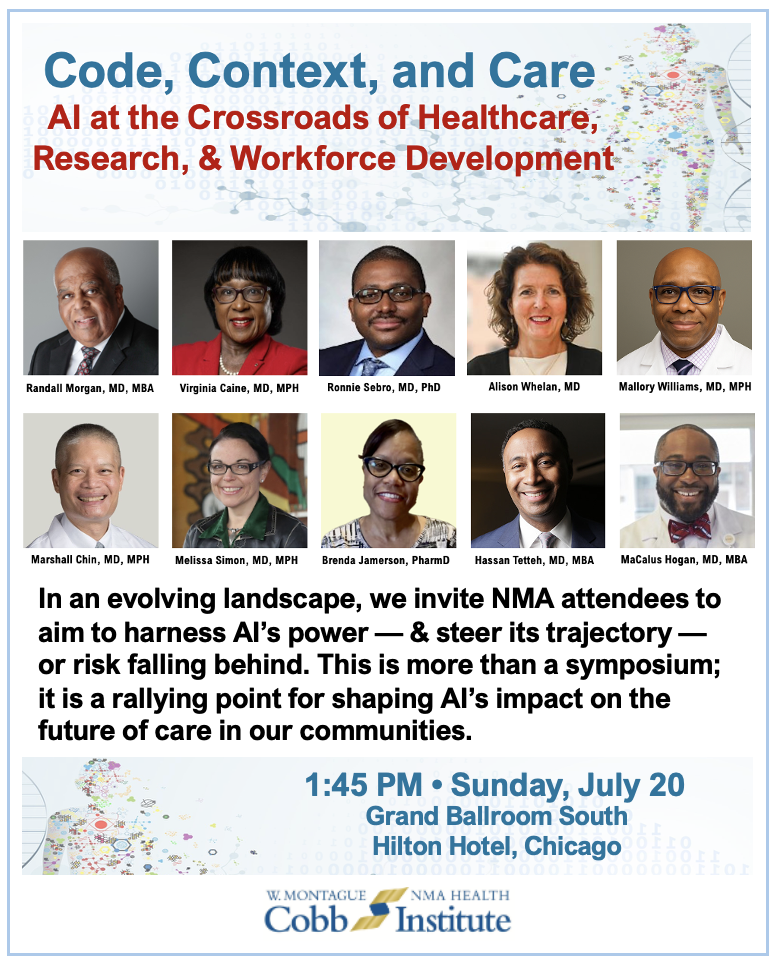 Code, Context, and Care
AI at the Crossroads of Healthcare, Research, & Workforce Development

Randall Morgan, MD, MBA
Virginia Caine, MD, MPH
Ronnie Sebro, MD, PhD
Alison Whelan, MD
Mallory Williams, MD, MPH

Marshall Chin, MD, MPH
Melissa Simon, MD, MPH
Brenda Jamerson, PharmD
Hassan Tetteh, MD, MBA
MaCalus Hogan, MD, MBA

In an evolving landscape, we invite NMA attendees to aim to harness AI's power — & steer its trajectory — or risk falling behind. This is more than a symposium; it is a rallying point for shaping AI's impact on the future of care in our communities.

1:45 PM • Sunday, July 20
Grand Ballroom South
Hilton Hotel, Chicago

W. MONTAGUE Cobb NMA HEALTH Institute